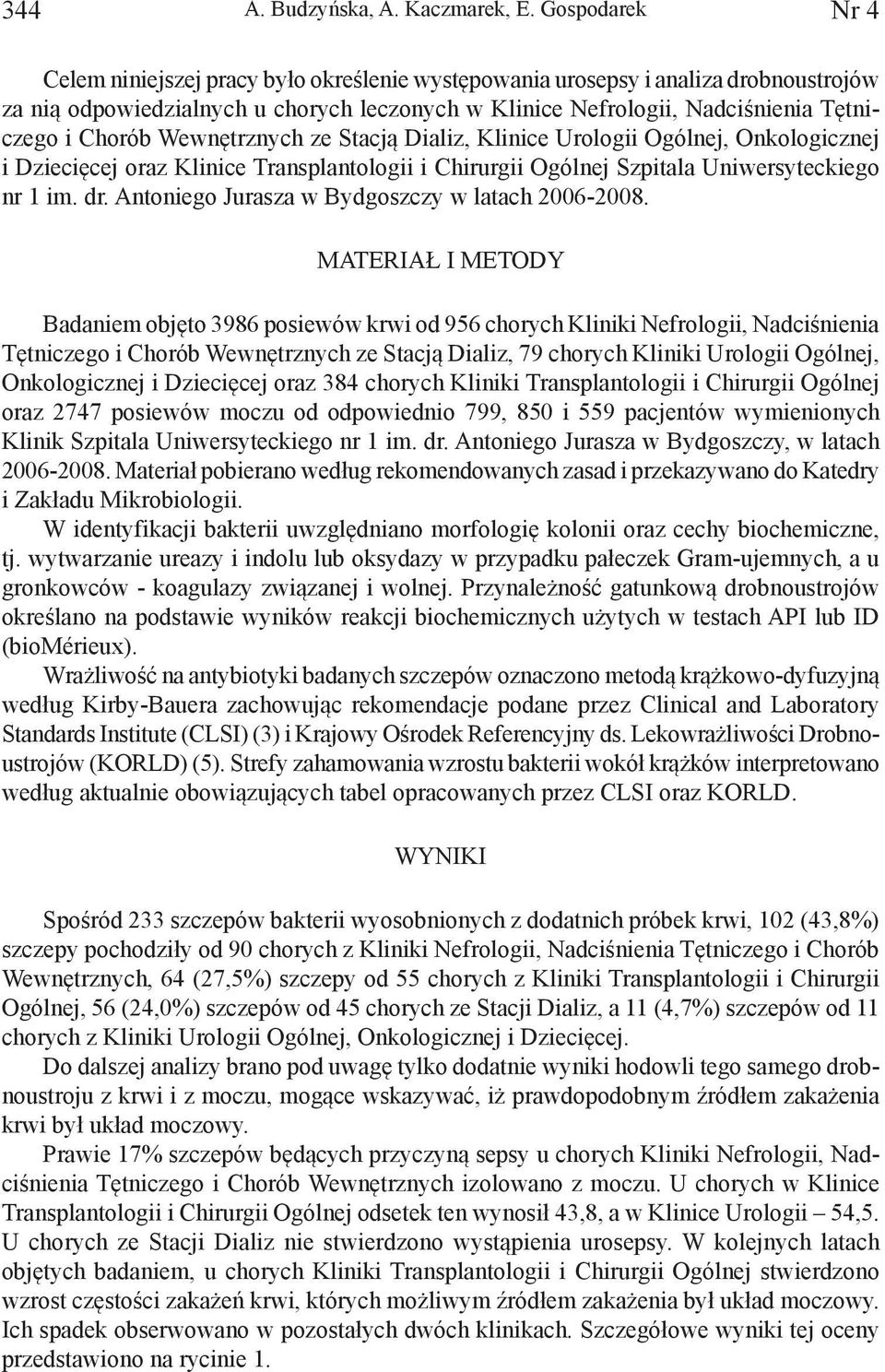 344 A. Budzyńska, A. Kaczmarek, E. Gospodarek Nr 4

Celem niniejszej pracy było określenie występowania urosepsy i analiza drobnoustrojów za nią odpowiedzialnych u chorych leczonych w Klinice Nefrologii, Nadciśnienia Tętniczego i Chorób Wewnętrznych ze Stacją Dializ, Klinice Urologii Ogólnej, Onkologicznej i Dziecięcej oraz Klinice Transplantologii i Chirurgii Ogólnej Szpitala Uniwersyteckiego nr 1 im. dr. Antoniego Jurasza w Bydgoszczy w latach 2006-2008.

MATERIAŁ I METODY

Badaniem objęto 3986 posiewów krwi od 956 chorych Kliniki Nefrologii, Nadciśnienia Tętniczego i Chorób Wewnętrznych ze Stacją Dializ, 79 chorych Kliniki Urologii Ogólnej, Onkologicznej i Dziecięcej oraz 384 chorych Kliniki Transplantologii i Chirurgii Ogólnej oraz 2747 posiewów moczu od odpowiednio 799, 850 i 559 pacjentów wymienionych Klinik Szpitala Uniwersyteckiego nr 1 im. dr. Antoniego Jurasza w Bydgoszczy, w latach 2006-2008. Materiał pobierano według rekomendowanych zasad i przekazywano do Katedry i Zakładu Mikrobiologii.

W identyfikacji bakterii uwzględniano morfologię kolonii oraz cechy biochemiczne, tj. wytwarzanie ureazy i indolu lub oksydazy w przypadku pałeczek Gram-ujemnych, a u gronkowców - koagulazy związanej i wolnej. Przynależność gatunkową drobnoustrojów określano na podstawie wyników reakcji biochemicznych użytych w testach API lub ID (bioMérieux).

Wrażliwość na antybiotyki badanych szczepów oznaczono metodą krążkowo-dyfuzyjną według Kirby-Bauera zachowując rekomendacje podane przez Clinical and Laboratory Standards Institute (CLSI) (3) i Krajowy Ośrodek Referencyjny ds. Lekowrażliwości Drobnoustrojów (KORLD) (5). Strefy zahamowania wzrostu bakterii wokół krążków interpretowano według aktualnie obowiązujących tabel opracowanych przez CLSI oraz KORLD.

WYNIKI

Spośród 233 szczepów bakterii wyosobnionych z dodatnich próbek krwi, 102 (43,8%) szczepy pochodziły od 90 chorych z Kliniki Nefrologii, Nadciśnienia Tętniczego i Chorób Wewnętrznych, 64 (27,5%) szczepy od 55 chorych z Kliniki Transplantologii i Chirurgii Ogólnej, 56 (24,0%) szczepów od 45 chorych ze Stacji Dializ, a 11 (4,7%) szczepów od 11 chorych z Kliniki Urologii Ogólnej, Onkologicznej i Dziecięcej.

Do dalszej analizy brano pod uwagę tylko dodatnie wyniki hodowli tego samego drobnoustroju z krwi i z moczu, mogące wskazywać, iż prawdopodobnym źródłem zakażenia krwi był układ moczowy.

Prawie 17% szczepów będących przyczyną sepsy u chorych Kliniki Nefrologii, Nadciśnienia Tętniczego i Chorób Wewnętrznych izolowano z moczu. U chorych w Klinice Transplantologii i Chirurgii Ogólnej odsetek ten wynosił 43,8, a w Klinice Urologii – 54,5. U chorych ze Stacji Dializ nie stwierdzono wystąpienia urosepsy. W kolejnych latach objętych badaniem, u chorych Kliniki Transplantologii i Chirurgii Ogólnej stwierdzono wzrost częstości zakażeń krwi, których możliwym źródłem zakażenia był układ moczowy. Ich spadek obserwowano w pozostałych dwóch klinikach. Szczegółowe wyniki tej oceny przedstawiono na rycinie 1.